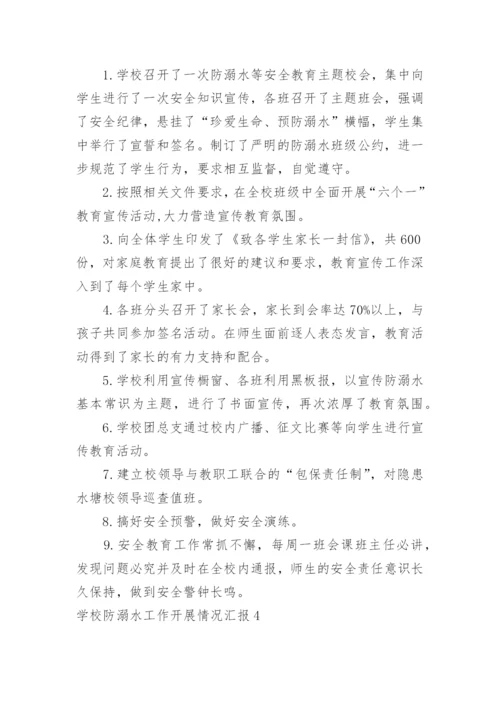 1. 学校召开了一次防溺水等安全教育主题校会，集中向学生进行了一次安全知识宣传，各班召开了主题班会，强调了安全纪律，悬挂了“珍爱生命、预防溺水”横幅，学生集中举行了宣誓和签名。制订了严明的防溺水班级公约，进一步规范了学生行为，要求相互监督，自觉遵守。

2. 按照相关文件要求，在全校班级中全面开展“六个一”教育宣传活动,大力营造宣传教育氛围。

3. 向全体学生印发了《致各学生家长一封信》，共 600 份，对家庭教育提出了很好的建议和要求，教育宣传工作深入到了每个学生家中。

4. 各班分头召开了家长会，家长到会率达 70%以上，与孩子共同参加签名活动。在师生面前逐人表态发言，教育活动得到了家长的有力支持和配合。

5. 学校利用宣传橱窗、各班利用黑板报，以宣传防溺水基本常识为主题，进行了书面宣传，再次浓厚了教育氛围。

6. 学校团总支通过校内广播、征文比赛等向学生进行宣传教育活动。

7. 建立校领导与教职工联合的“包保责任制”，对隐患水塘校领导巡查值班。

8. 搞好安全预警，做好安全演练。

9. 安全教育工作常抓不懈，每周一班会课班主任必讲，发现问题必究并及时在全校内通报，师生的安全责任意识长久保持，做到安全警钟长鸣。

学校防溺水工作开展情况汇报 4